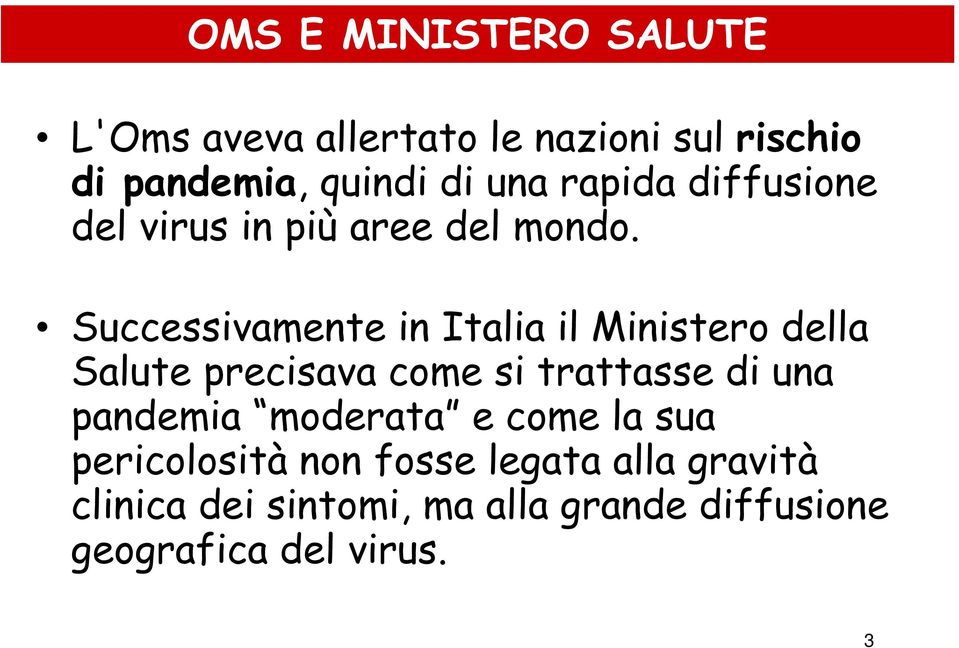 OMS E MINISTERO SALUTE

• L'Oms aveva allertato le nazioni sul rischio di pandemia, quindi di una rapida diffusione del virus in più aree del mondo.

• Successivamente in Italia il Ministero della Salute precisava come si trattasse di una pandemia “moderata” e come la sua pericolosità non fosse legata alla gravità clinica dei sintomi, ma alla grande diffusione geografica del virus.

3